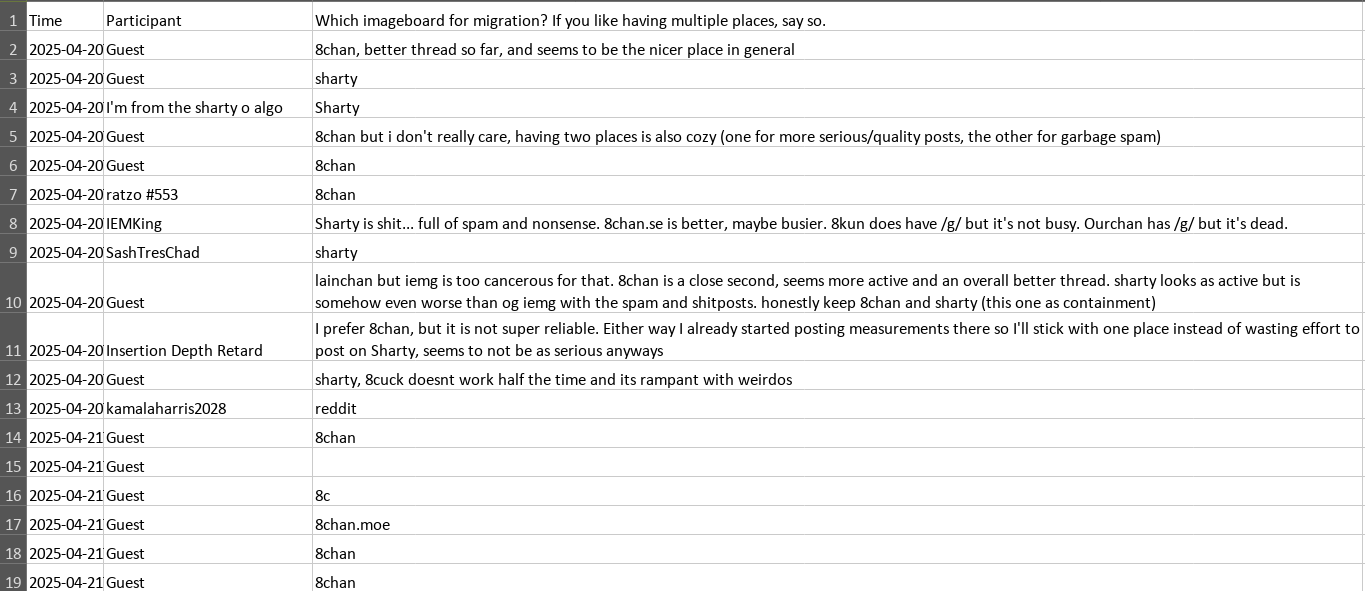 |  | Time | Participant | Which imageboard for migration? If you like having multiple places, say so. |
|---|---|---|---|
| 2 | 2025-04-20 | Guest | 8chan, better thread so far, and seems to be the nicer place in general |
| 3 | 2025-04-20 | Guest | sharty |
| 4 | 2025-04-20 | I'm from the sharty o algo | Sharty |
| 5 | 2025-04-20 | Guest | 8chan but i don't really care, having two places is also cozy (one for more serious/quality posts, the other for garbage spam) |
| 6 | 2025-04-20 | Guest | 8chan |
| 7 | 2025-04-20 | ratzo #553 | 8chan |
| 8 | 2025-04-20 | IEMKing | Sharty is shit... full of spam and nonsense. 8chan.se is better, maybe busier. 8kun does have /g/ but it's not busy. Ourchan has /g/ but it's dead. |
| 9 | 2025-04-20 | SashTresChad | sharty |
| 10 | 2025-04-20 | Guest | lainchan but iemg is too cancerous for that. 8chan is a close second, seems more active and an overall better thread. sharty looks as active but is somehow even worse than og iemg with the spam and shitposts. honestly keep 8chan and sharty (this one as containment) |
| 11 | 2025-04-20 | Insertion Depth Retard | I prefer 8chan, but it is not super reliable. Either way I already started posting measurements there so I'll stick with one place instead of wasting effort to post on Sharty, seems to not be as serious anyways |
| 12 | 2025-04-20 | Guest | sharty, 8cuck doesnt work half the time and its rampant with weirdos |
| 13 | 2025-04-20 | kamalaharris2028 | reddit |
| 14 | 2025-04-21 | Guest | 8chan |
| 15 | 2025-04-21 | Guest | |
| 16 | 2025-04-21 | Guest | 8c |
| 17 | 2025-04-21 | Guest | 8chan.moe |
| 18 | 2025-04-21 | Guest | 8chan |
| 19 | 2025-04-21 | Guest | 8chan |